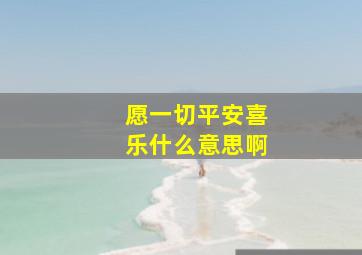 愿一切平安喜乐什么意思啊